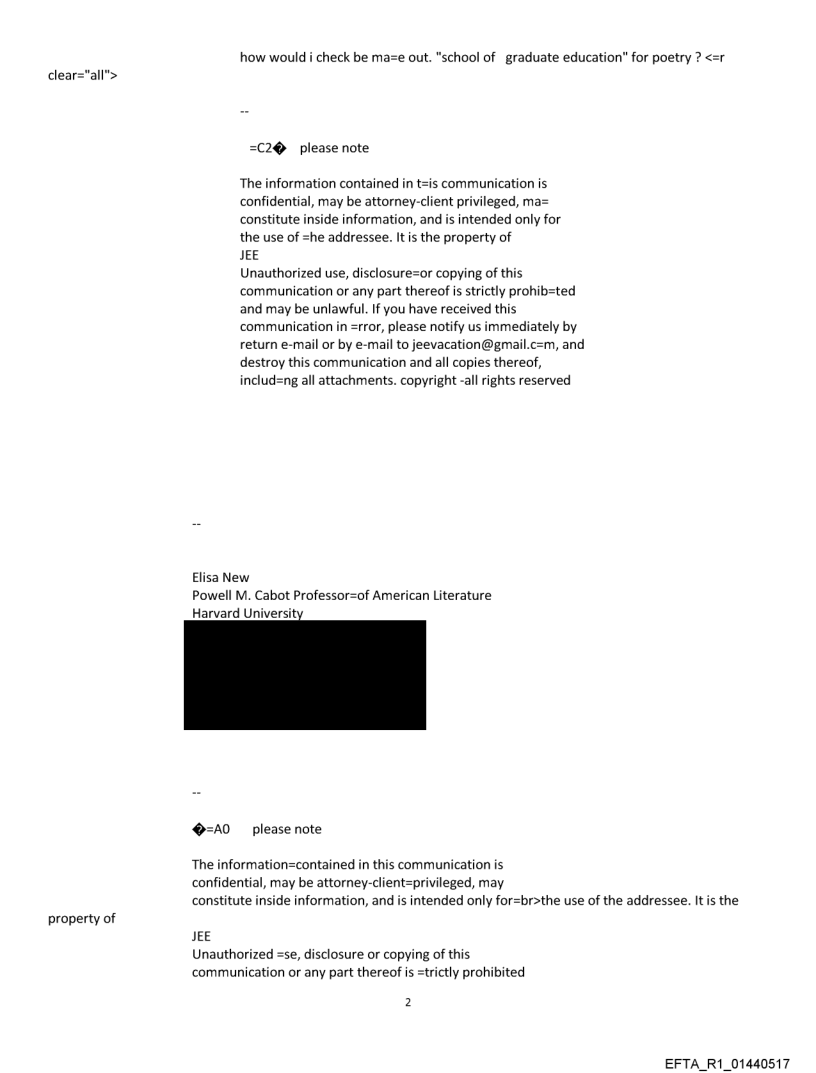 how would i check be ma=e out. "school of graduate education" for poetry ? <=r clear="all">

--

=C2� please note

The information contained in t=is communication is confidential, may be attorney-client privileged, ma= constitute inside information, and is intended only for the use of =he addressee. It is the property of
JEE
Unauthorized use, disclosure=or copying of this communication or any part thereof is strictly prohib=ted and may be unlawful. If you have received this communication in =rror, please notify us immediately by return e-mail or by e-mail to jeevacation@gmail.c=m, and destroy this communication and all copies thereof, includ=ng all attachments. copyright -all rights reserved

--

Elisa New
Powell M. Cabot Professor=of American Literature
Harvard University

--

�=A0 please note

The information=contained in this communication is confidential, may be attorney-client=privileged, may constitute inside information, and is intended only for=br>the use of the addressee. It is the property of
JEE
Unauthorized =se, disclosure or copying of this communication or any part thereof is =trictly prohibited

2

EFTA_R1_01440517